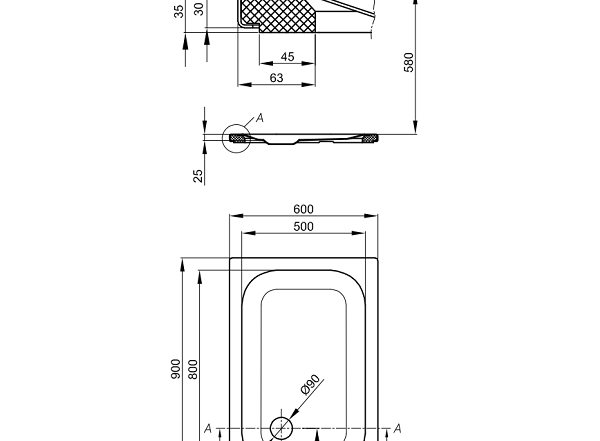 35
30
45
63
580
A
25
600
500
900
800
Ø90
A
A